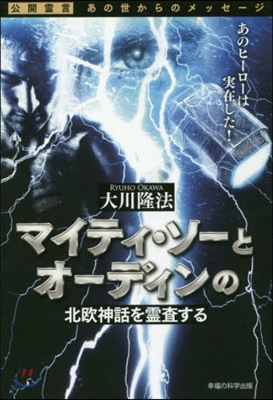 公開霊言　あの世からのメッセージ

あのヒーローは実在した！

RYUHO OKAWA
大川隆法

マイティ・ソーとオーディンの

北欧神話を霊査する

幸福の科学出版